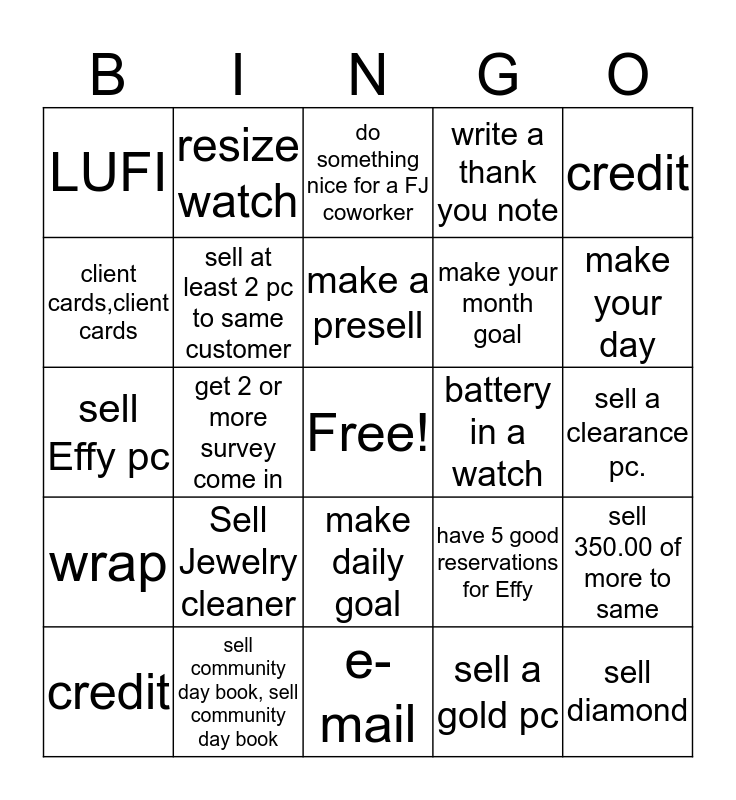 | B | I | N | G | O |
|---|---|---|---|---|
| LUFI | resize watch | do something nice for a FJ coworker | write a thank you note | credit |
| client cards,client cards | sell at least 2 pc to same customer | make a presell | make your month goal | make your day |
| sell Effy pc | get 2 or more survey come in | Free! | battery in a watch | sell a clearance pc. |
| wrap | Sell Jewelry cleaner | make daily goal | have 5 good reservations for Effy | sell 350.00 of more to same |
| credit | sell community day book, sell community day book | e-mail | sell a gold pc | sell diamond |